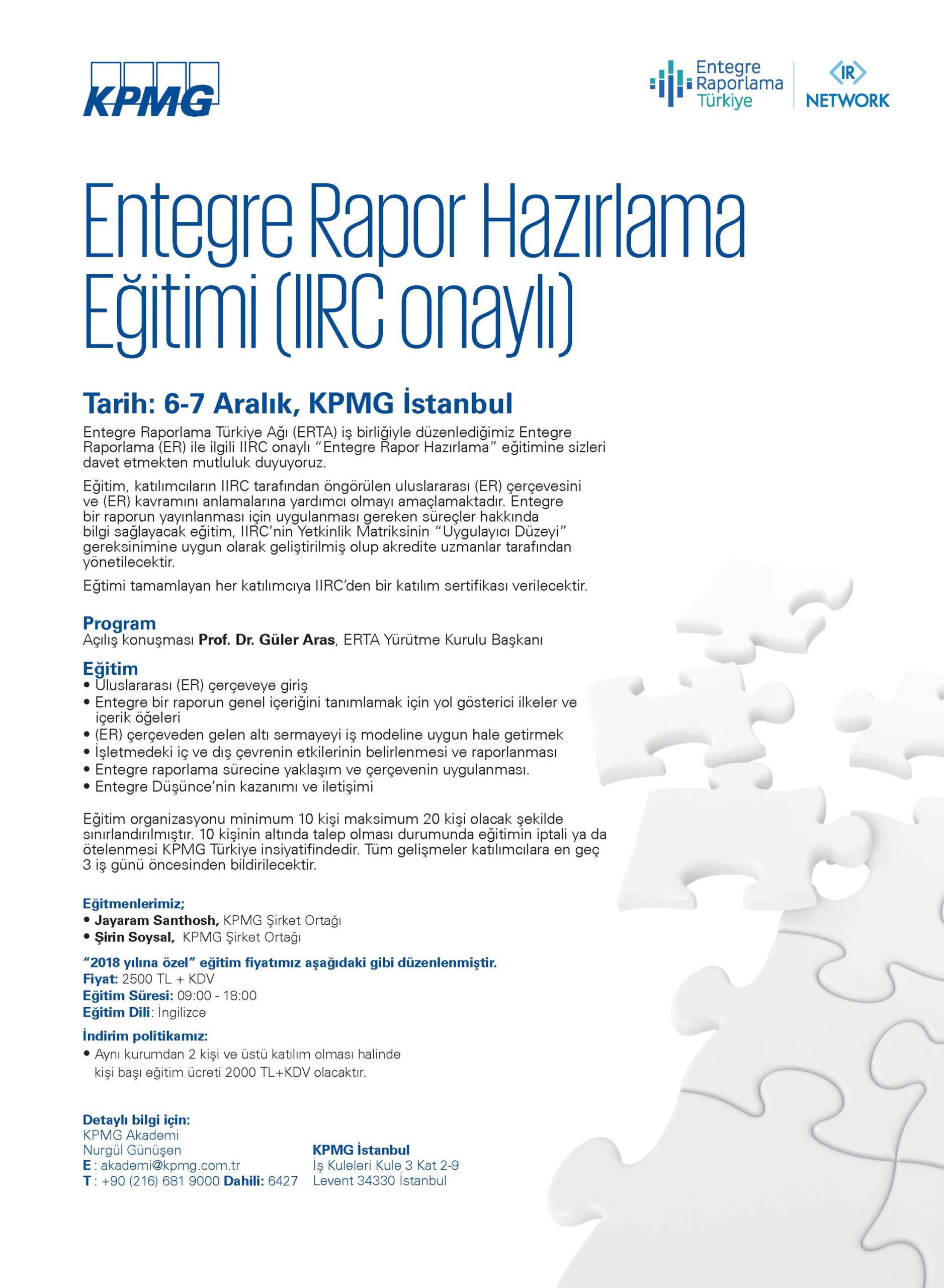 KPMG

Entegre Raporlama Türkiye

IR NETWORK

Entegre Rapor Hazırlama Eğitimi (IIRC onaylı)

Tarih: 6-7 Aralık, KPMG İstanbul

Entegre Raporlama Türkiye Ağı (ERTA) iş birliğiyle düzenlediğimiz Entegre Raporlama (ER) ile ilgili IIRC onaylı "Entegre Rapor Hazırlama" eğitimine sizleri davet etmekten mutluluk duyuyoruz.

Eğitim, katılımcıların IIRC tarafından öngörülen uluslararası (ER) çerçevesini ve (ER) kavramını anlamalarına yardımcı olmayı amaçlamaktadır. Entegre bir raporun yayınlanması için uygulanması gereken süreçler hakkında bilgi sağlayacak eğitim, IIRC'nin Yetkinlik Matriksinin "Uygulayıcı Düzeyi" gereksinimine uygun olarak geliştirilmiş olup akredite uzmanlar tarafından yönetilecektir.

Eğtimi tamamlayan her katılımcıya IIRC'den bir katılım sertifikası verilecektir.

Program
Açılış konuşması Prof. Dr. Güler Aras, ERTA Yürütme Kurulu Başkanı

Eğitim
• Uluslararası (ER) çerçeveye giriş
• Entegre bir raporun genel içeriğini tanımlamak için yol gösterici ilkeler ve içerik öğeleri
• (ER) çerçeveden gelen altı sermayeyi iş modeline uygun hale getirmek
• İşletmedeki iç ve dış çevrenin etkilerinin belirlenmesi ve raporlanması
• Entegre raporlama sürecine yaklaşım ve çerçevenin uygulanması.
• Entegre Düşünce'nin kazanımı ve iletişimi

Eğitim organizasyonu minimum 10 kişi maksimum 20 kişi olacak şekilde sınırlandırılmıştır. 10 kişinin altında talep olması durumunda eğitimin iptali ya da ötelenmesi KPMG Türkiye insiyatifindedir. Tüm gelişmeler katılımcılara en geç 3 iş günü öncesinden bildirilecektir.

Eğitmenlerimiz;
• Jayaram Santhosh, KPMG Şirket Ortağı
• Şirin Soysal, KPMG Şirket Ortağı

"2018 yılına özel" eğitim fiyatımız aşağıdaki gibi düzenlenmiştir.
Fiyat: 2500 TL + KDV
Eğitim Süresi: 09:00 - 18:00
Eğitim Dili: İngilizce

İndirim politikamız:
• Aynı kurumdan 2 kişi ve üstü katılım olması halinde kişi başı eğitim ücreti 2000 TL+KDV olacaktır.

Detaylı bilgi için:
KPMG Akademi
Nurgül Günüşen
E : akademi@kpmg.com.tr
T : +90 (216) 681 9000 Dahili: 6427

KPMG İstanbul
İş Kuleleri Kule 3 Kat 2-9
Levent 34330 İstanbul